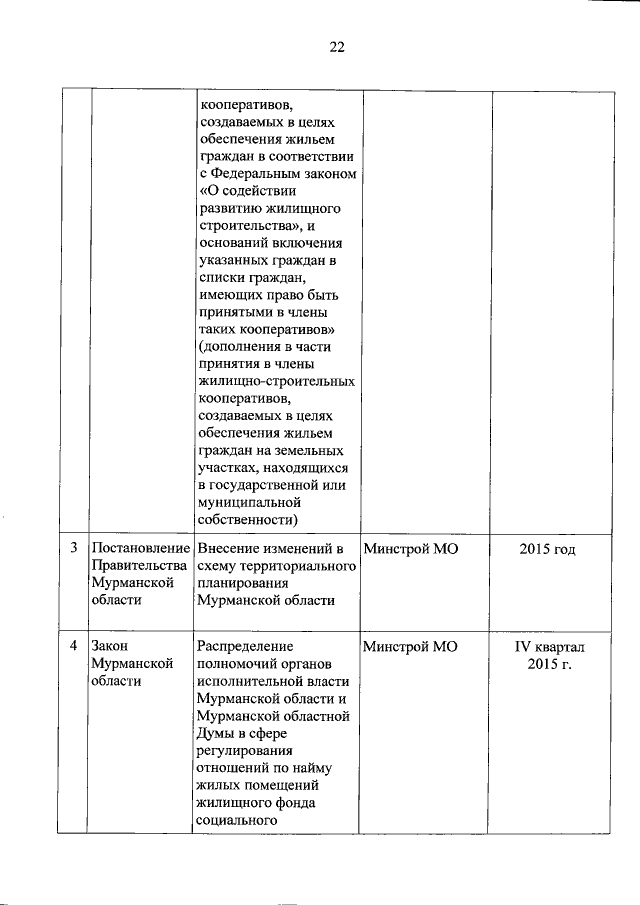 22

| | | | | |
|---|---|---|---|---|
| | | кооперативов, создаваемых в целях обеспечения жильем граждан в соответствии с Федеральным законом «О содействии развитию жилищного строительства», и оснований включения указанных граждан в списки граждан, имеющих право быть принятыми в члены таких кооперативов» (дополнения в части принятия в члены жилищно-строительных кооперативов, создаваемых в целях обеспечения жильем граждан на земельных участках, находящихся в государственной или муниципальной собственности) | | |
| 3 | Постановление Правительства Мурманской области | Внесение изменений в схему территориального планирования Мурманской области | Минстрой МО | 2015 год |
| 4 | Закон Мурманской области | Распределение полномочий органов исполнительной власти Мурманской области и Мурманской областной Думы в сфере регулирования отношений по найму жилых помещений жилищного фонда социального | Минстрой МО | IV квартал 2015 г. |